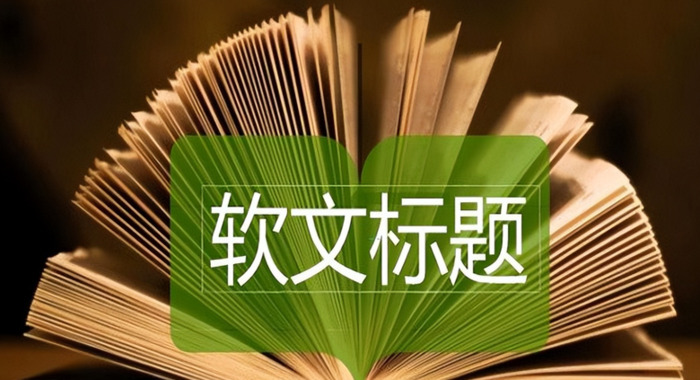 软文标题